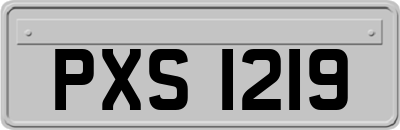 PXS 1219